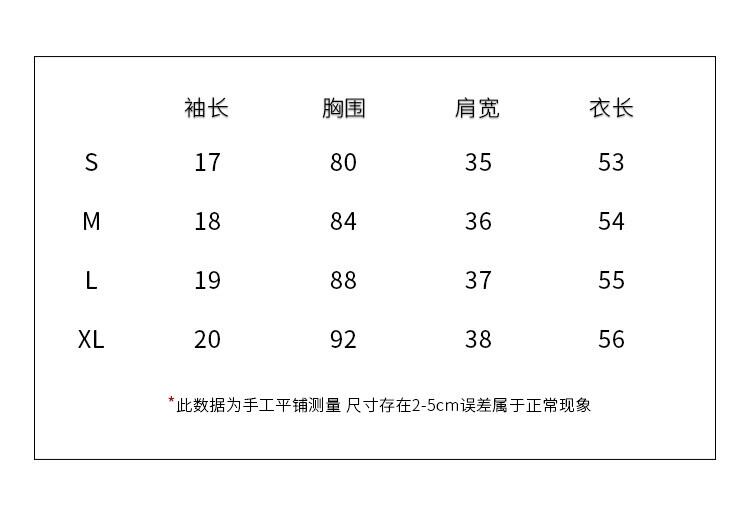 | | 袖长 | 胸围 | 肩宽 | 衣长 |
|---|---|---|---|---|
| S | 17 | 80 | 35 | 53 |
| M | 18 | 84 | 36 | 54 |
| L | 19 | 88 | 37 | 55 |
| XL | 20 | 92 | 38 | 56 |

*此数据为手工平铺测量 尺寸存在2-5cm误差属于正常现象